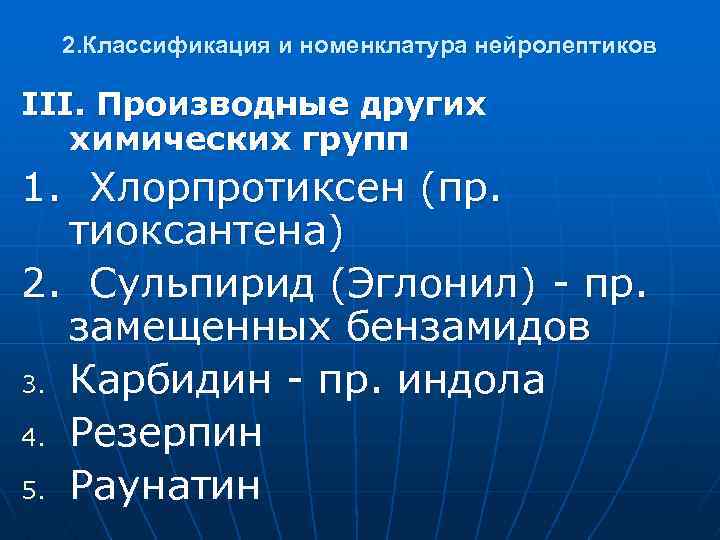 2.Классификация и номенклатура нейролептиков

III. Производные других химических групп

1. Хлорпротиксен (пр. тиоксантена)

2. Сульпирид (Эглонил) - пр. замещенных бензамидов

3. Карбидин - пр. индола

4. Резерпин

5. Раунатин